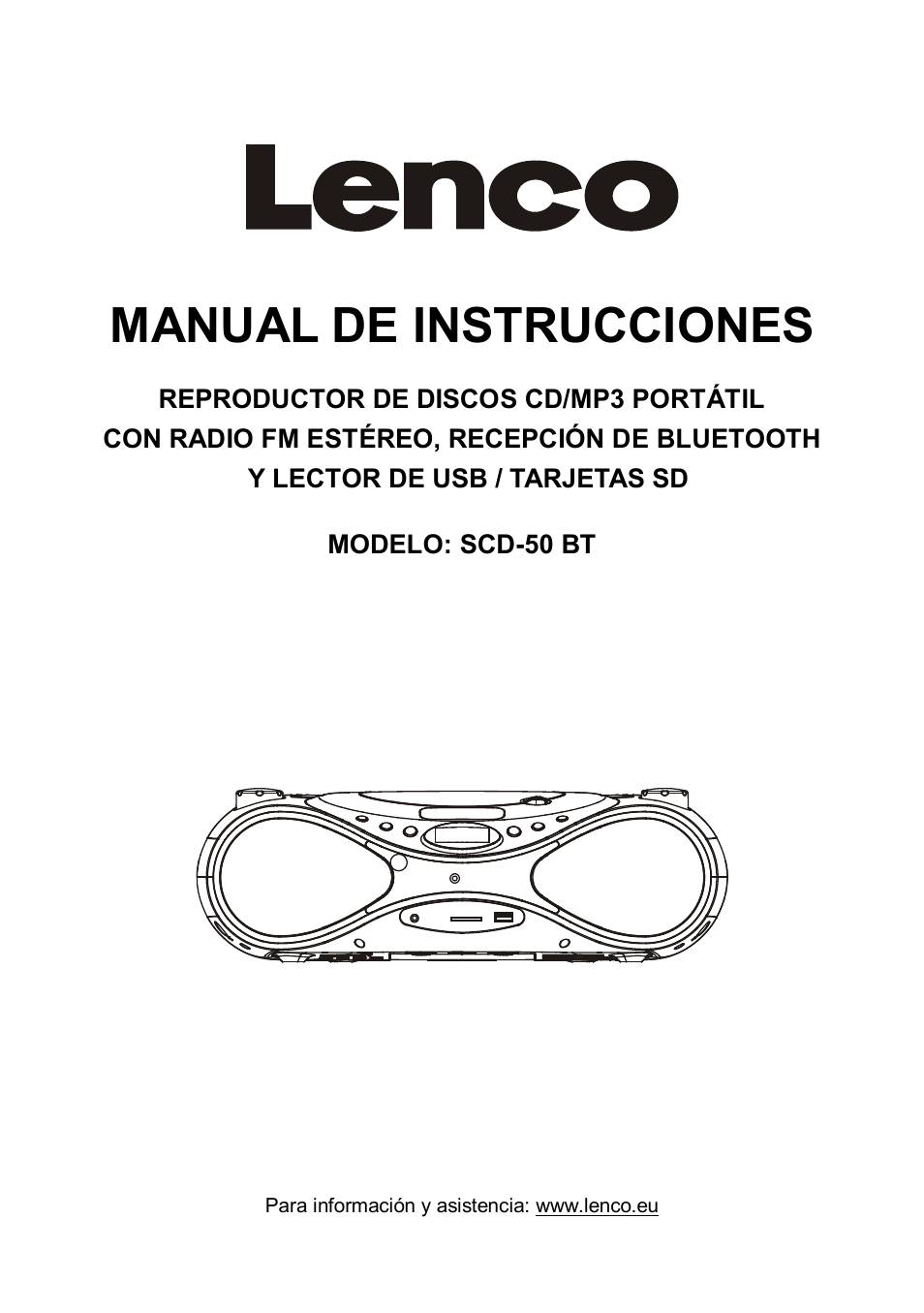 Lenco

MANUAL DE INSTRUCCIONES

REPRODUCTOR DE DISCOS CD/MP3 PORTÁTIL
CON RADIO FM ESTÉREO, RECEPCIÓN DE BLUETOOTH
Y LECTOR DE USB / TARJETAS SD

MODELO: SCD-50 BT

Para información y asistencia: www.lenco.eu